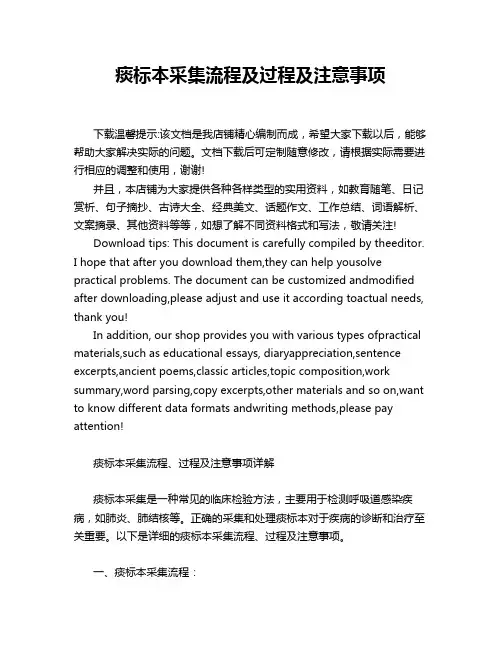 痰标本采集流程及过程及注意事项

下载温馨提示:该文档是我店铺精心编制而成，希望大家下载以后，能够帮助大家解决实际的问题。文档下载后可定制随意修改，请根据实际需要进行相应的调整和使用，谢谢!

并且，本店铺为大家提供各种各样类型的实用资料，如教育随笔、日记赏析、句子摘抄、古诗大全、经典美文、话题作文、工作总结、词语解析、文案摘录、其他资料等等，如想了解不同资料格式和写法，敬请关注!

Download tips: This document is carefully compiled by theeditor. I hope that after you download them,they can help yousolve practical problems. The document can be customized andmodified after downloading,please adjust and use it according toactual needs, thank you!

In addition, our shop provides you with various types ofpractical materials,such as educational essays, diaryappreciation,sentence excerpts,ancient poems,classic articles,topic composition,work summary,word parsing,copy excerpts,other materials and so on,want to know different data formats andwriting methods,please pay attention!

痰标本采集流程、过程及注意事项详解

痰标本采集是一种常见的临床检验方法，主要用于检测呼吸道感染疾病，如肺炎、肺结核等。正确的采集和处理痰标本对于疾病的诊断和治疗至关重要。以下是详细的痰标本采集流程、过程及注意事项。

一、痰标本采集流程：